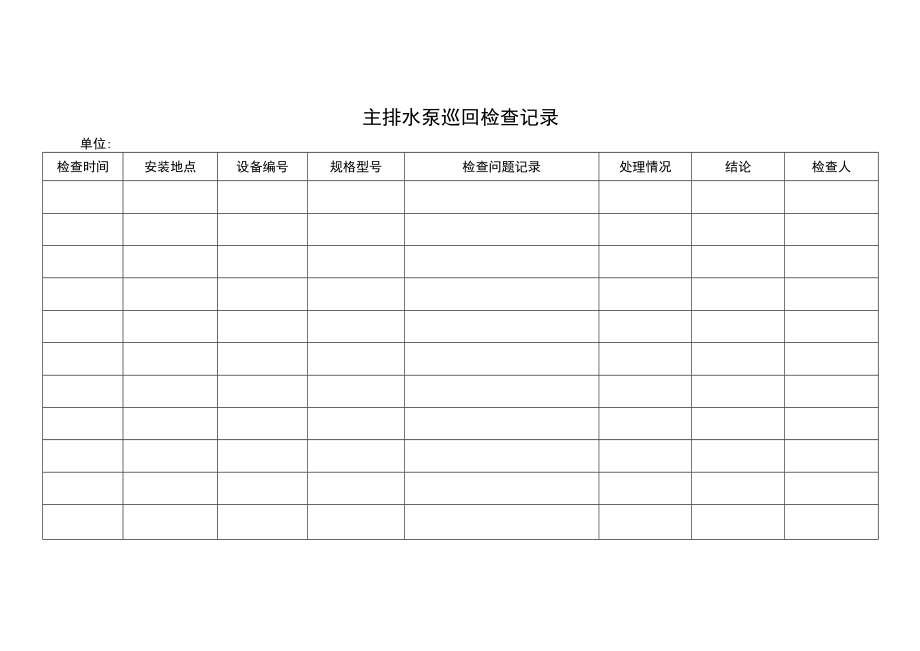 主排水泵巡回检查记录

单位:

| 检查时间 | 安装地点 | 设备编号 | 规格型号 | 检查问题记录 | 处理情况 | 结论 | 检查人 |
|---|---|---|---|---|---|---|---|
| | | | | | | | |
| | | | | | | | |
| | | | | | | | |
| | | | | | | | |
| | | | | | | | |
| | | | | | | | |
| | | | | | | | |
| | | | | | | | |
| | | | | | | | |
| | | | | | | | |
| | | | | | | | |